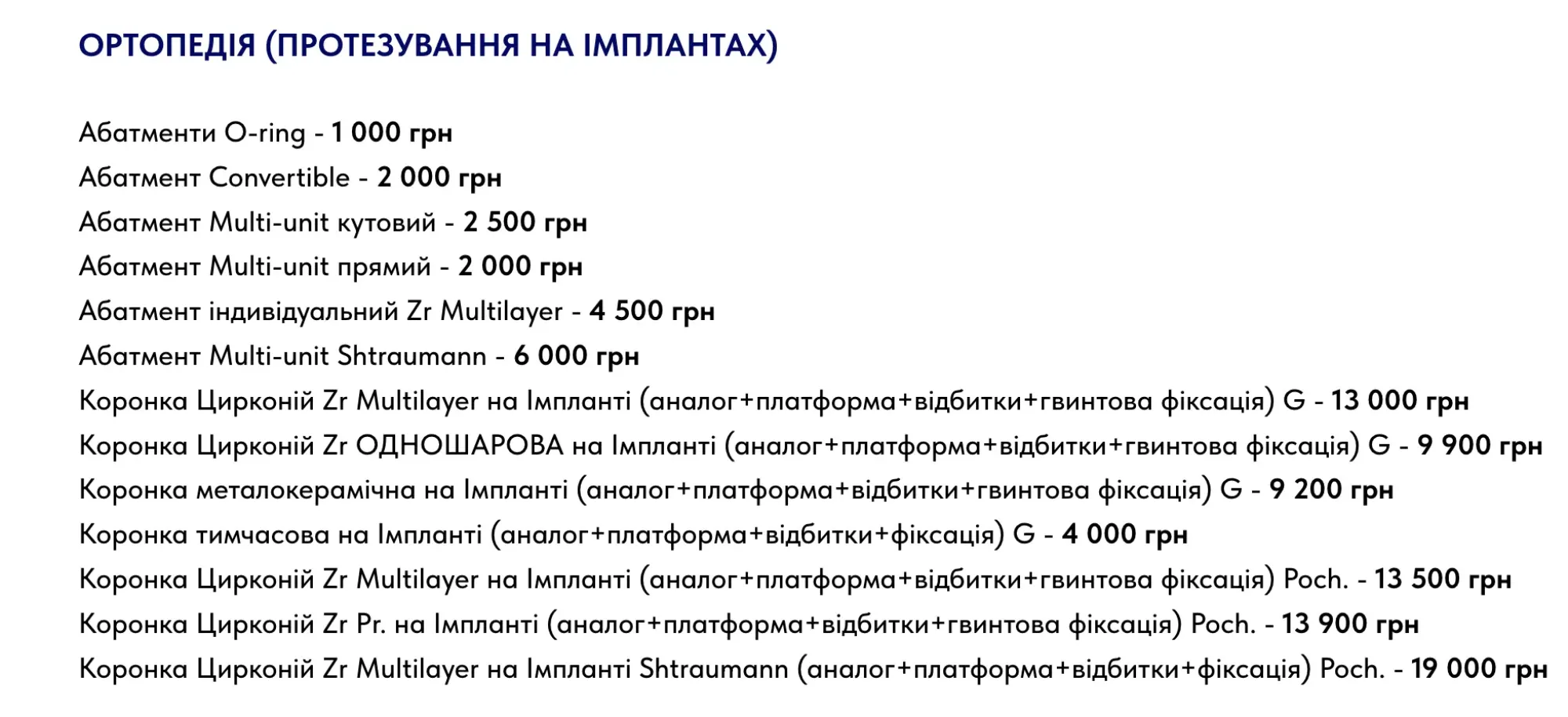 ОРТОПЕДІЯ (ПРОТЕЗУВАННЯ НА ІМПЛАНТАХ)

Абатменти O-ring - 1 000 грн
Абатмент Convertible - 2 000 грн
Абатмент Multi-unit кутовий - 2 500 грн
Абатмент Multi-unit прямий - 2 000 грн
Абатмент індивідуальний Zr Multilayer - 4 500 грн
Абатмент Multi-unit Shtraumann - 6 000 грн
Коронка Цирконій Zr Multilayer на Імпланті (аналог+платформа+відбитки+гвинтова фіксація) G - 13 000 грн
Коронка Цирконій Zr ОДНОШАРОВА на Імпланті (аналог+платформа+відбитки+гвинтова фіксація) G - 9 900 грн
Коронка металокерамічна на Імпланті (аналог+платформа+відбитки+гвинтова фіксація) G - 9 200 грн
Коронка тимчасова на Імпланті (аналог+платформа+відбитки+фіксація) G - 4 000 грн
Коронка Цирконій Zr Multilayer на Імпланті (аналог+платформа+відбитки+гвинтова фіксація) Poch. - 13 500 грн
Коронка Цирконій Zr Pr. на Імпланті (аналог+платформа+відбитки+гвинтова фіксація) Poch. - 13 900 грн
Коронка Цирконій Zr Multilayer на Імпланті Shtraumann (аналог+платформа+відбитки+фіксація) Poch. - 19 000 грн